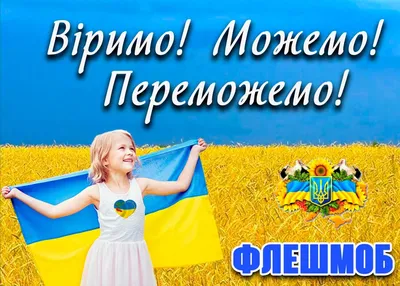 Віримо! Можемо!
Переможемо!

ФЛЕШМОБ